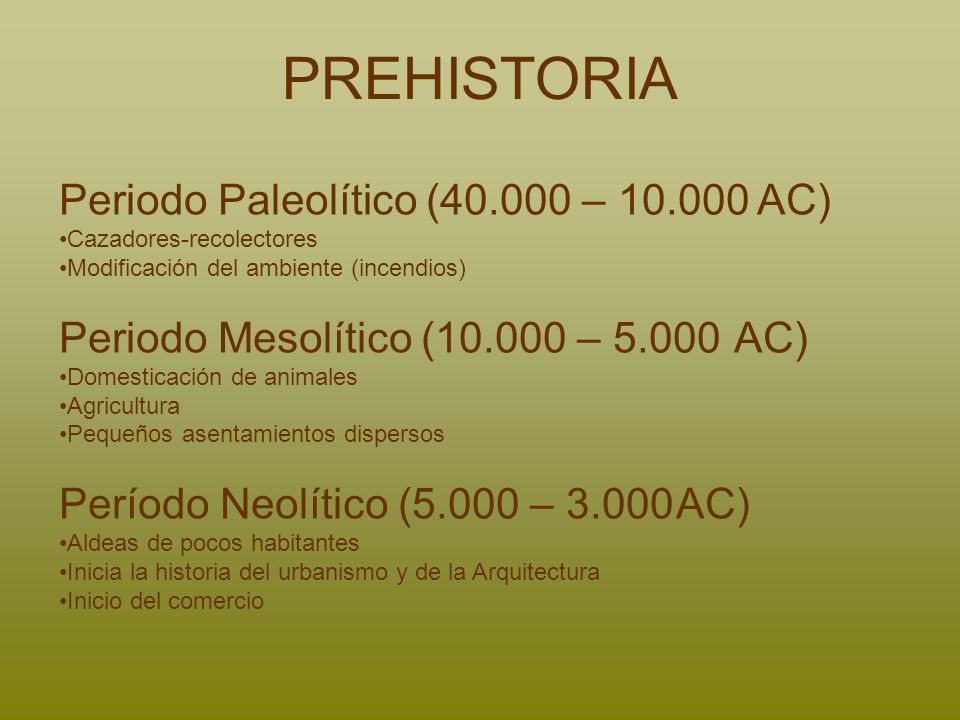 PREHISTORIA

Periodo Paleolítico (40.000 – 10.000 AC)
•Cazadores-recolectores
•Modificación del ambiente (incendios)

Periodo Mesolítico (10.000 – 5.000 AC)
•Domesticación de animales
•Agricultura
•Pequeños asentamientos dispersos

Período Neolítico (5.000 – 3.000AC)
•Aldeas de pocos habitantes
•Inicia la historia del urbanismo y de la Arquitectura
•Inicio del comercio